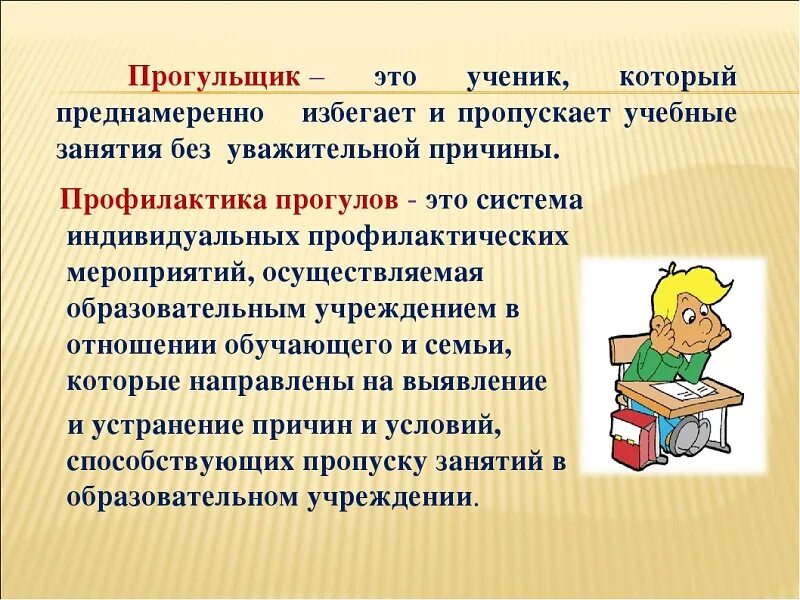 Прогульщик – это ученик, который преднамеренно избегает и пропускает учебные занятия без уважительной причины.

Профилактика прогулов - это система индивидуальных профилактических мероприятий, осуществляемая образовательным учреждением в отношении обучающего и семьи, которые направлены на выявление

и устранение причин и условий, способствующих пропуску занятий в образовательном учреждении.